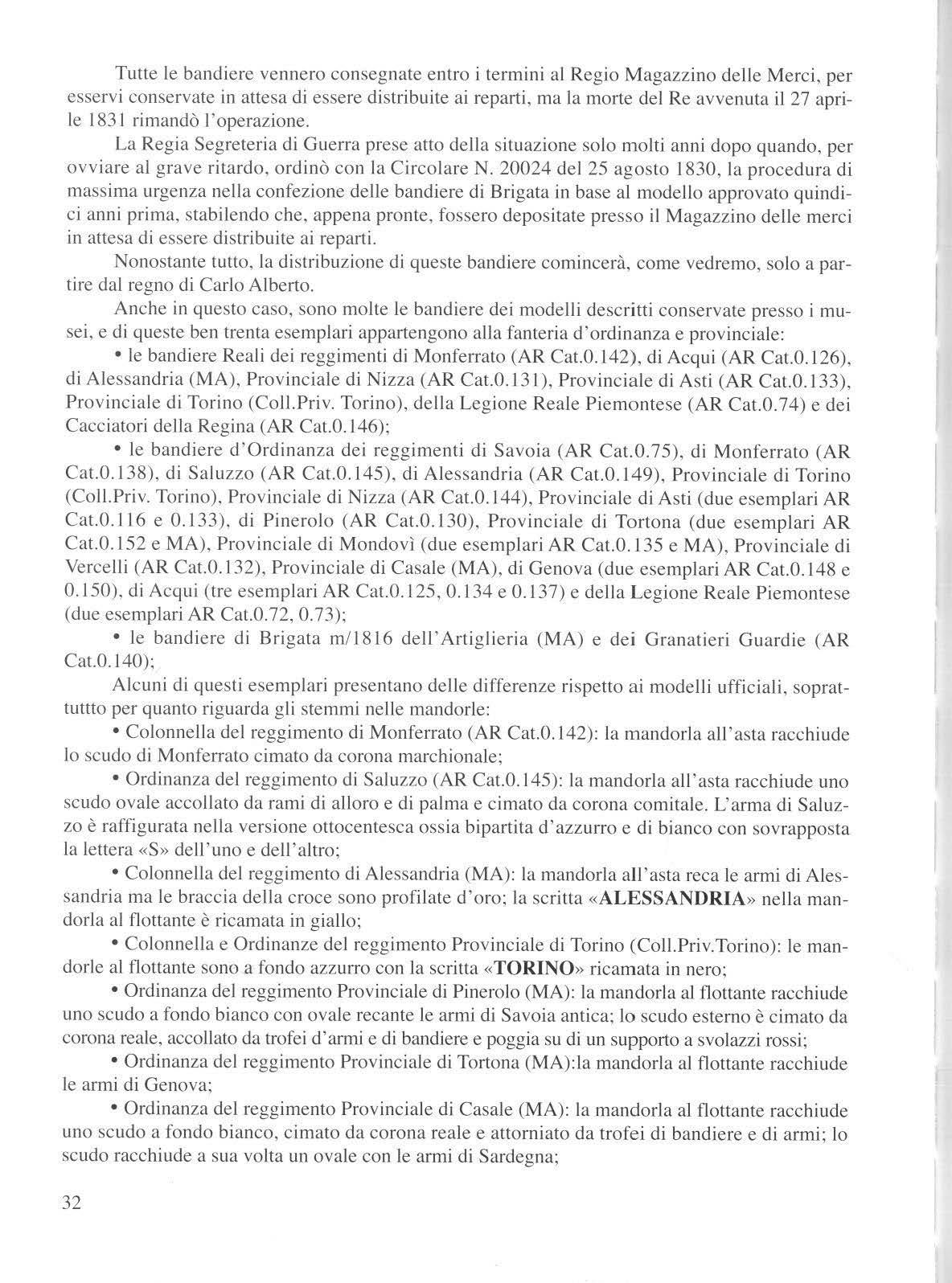 Tutte le bandiere vennero consegnate entro i termini al Regio Magazzino delle Merci, per esservi conservate in attesa di essere distribuite ai reparti, ma la morte del Re avvenuta il 27 aprile 1831 rimandò l'operazione.

La Regia Segreteria di Guerra prese atto della situazione solo molti anni dopo quando, per ovviare al grave ritardo, ordinò con la Circolare N. 20024 del 25 agosto 1830, la procedura di massima urgenza nella confezione delle bandiere di Brigata in base al modello approvato quindici anni prima, stabilendo che, appena pronte, fossero depositate presso il Magazzino delle merci in attesa di essere distribuite ai reparti.

Nonostante tutto, la distribuzione di queste bandiere comincerà, come vedremo, solo a partire dal regno di Carlo Alberto.

Anche in questo caso, sono molte le bandiere dei modelli descritti conservate presso i musei, e di queste ben trenta esemplari appartengono alla fanteria d'ordinanza e provinciale:

• le bandiere Reali dei reggimenti di Monferrato (AR Cat.0.142), di Acqui (AR Cat.0.126), di Alessandria (MA), Provinciale di Nizza (AR Cat.0.131), Provinciale di Asti (AR Cat.0.133), Provinciale di Torino (Coll.Priv. Torino), della Legione Reale Piemontese (AR Cat.0.74) e dei Cacciatori della Regina (AR Cat.0.146);

• le bandiere d'Ordinanza dei reggimenti di Savoia (AR Cat.0.75), di Monferrato (AR Cat.0.138), di Saluzzo (AR Cat.0.145), di Alessandria (AR Cat.0.149), Provinciale di Torino (Coll.Priv. Torino), Provinciale di Nizza (AR Cat.0.144), Provinciale di Asti (due esemplari AR Cat.0.116 e 0.133), di Pinerolo (AR Cat.0.130), Provinciale di Tortona (due esemplari AR Cat.0.152 e MA), Provinciale di Mondovì (due esemplari AR Cat.0.135 e MA), Provinciale di Vercelli (AR Cat.0.132), Provinciale di Casale (MA), di Genova (due esemplari AR Cat.0.148 e 0.150), di Acqui (tre esemplari AR Cat.0.125, 0.134 e 0.137) e della Legione Reale Piemontese (due esemplari AR Cat.0.72, 0.73);

• le bandiere di Brigata m/1816 dell'Artiglieria (MA) e dei Granatieri Guardie (AR Cat.0.140);

Alcuni di questi esemplari presentano delle differenze rispetto ai modelli ufficiali, soprattuttto per quanto riguarda gli stemmi nelle mandorle:

• Colonnella del reggimento di Monferrato (AR Cat.0.142): la mandorla all'asta racchiude lo scudo di Monferrato cimato da corona marchionale;

• Ordinanza del reggimento di Saluzzo (AR Cat.0.145): la mandorla all'asta racchiude uno scudo ovale accollato da rami di alloro e di palma e cimato da corona comitale. L'arma di Saluzzo è raffigurata nella versione ottocentesca ossia bipartita d'azzurro e di bianco con sovrapposta la lettera «S» dell'uno e dell'altro;

• Colonnella del reggimento di Alessandria (MA): la mandorla all'asta reca le armi di Alessandria ma le braccia della croce sono profilate d'oro; la scritta «ALESSANDRIA» nella mandorla al flottante è ricamata in giallo;

• Colonnella e Ordinanze del reggimento Provinciale di Torino (Coll.Priv.Torino): le mandorle al flottante sono a fondo azzurro con la scritta «TORINO» ricamata in nero;

• Ordinanza del reggimento Provinciale di Pinerolo (MA): la mandorla al flottante racchiude uno scudo a fondo bianco con ovale recante le armi di Savoia antica; lo scudo esterno è cimato da corona reale, accollato da trofei d'armi e di bandiere e poggia su di un supporto a svolazzi rossi;

• Ordinanza del reggimento Provinciale di Tortona (MA):la mandorla al flottante racchiude le armi di Genova;

• Ordinanza del reggimento Provinciale di Casale (MA): la mandorla al flottante racchiude uno scudo a fondo bianco, cimato da corona reale e attorniato da trofei di bandiere e di armi; lo scudo racchiude a sua volta un ovale con le armi di Sardegna;

32